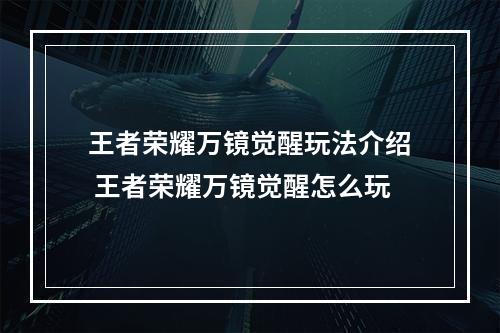 王者荣耀万镜觉醒玩法介绍
王者荣耀万镜觉醒怎么玩